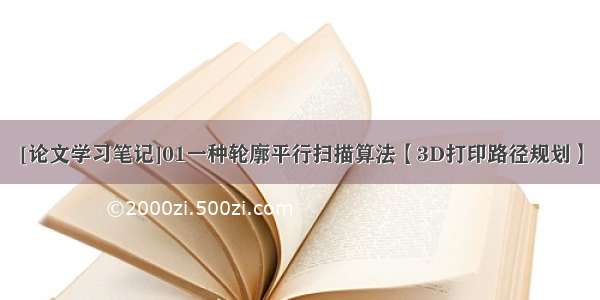 [论文学习笔记]01一种轮廓平行扫描算法【3D打印路径规划】

©2000zi.500zi.com